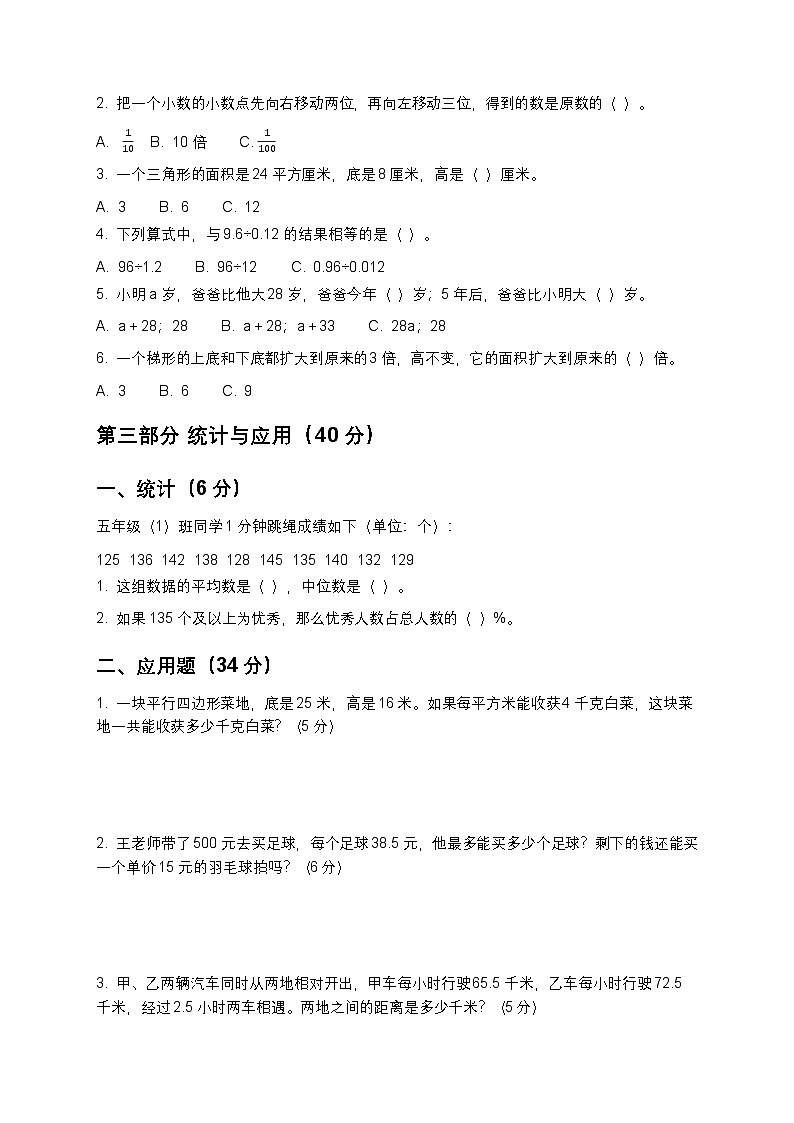 2. 把一个小数的小数点先向右移动两位，再向左移动三位，得到的数是原数的（ ）。

A. $\frac{1}{10}$ B. 10 倍 C. $\frac{1}{100}$

3. 一个三角形的面积是 24 平方厘米，底是 8 厘米，高是（ ）厘米。

A. 3 B. 6 C. 12

4. 下列算式中，与 9.6÷0.12 的结果相等的是（ ）。

A. 96÷1.2 B. 96÷12 C. 0.96÷0.012

5. 小明 a 岁，爸爸比他大 28 岁，爸爸今年（ ）岁；5 年后，爸爸比小明大（ ）岁。

A. a + 28；28 B. a + 28；a + 33 C. 28a；28

6. 一个梯形的上底和下底都扩大到原来的 3 倍，高不变，它的面积扩大到原来的（ ）倍。

A. 3 B. 6 C. 9

第三部分 统计与应用（40 分）

一、统计（6 分）

五年级（1）班同学 1 分钟跳绳成绩如下（单位：个）：

125 136 142 138 128 145 135 140 132 129

1. 这组数据的平均数是（ ），中位数是（ ）。

2. 如果 135 个及以上为优秀，那么优秀人数占总人数的（ ）%。

二、应用题（34 分）

1. 一块平行四边形菜地，底是 25 米，高是 16 米。如果每平方米能收获 4 千克白菜，这块菜地一共能收获多少千克白菜？（5 分）

2. 王老师带了 500 元去买足球，每个足球 38.5 元，他最多能买多少个足球？剩下的钱还能买一个单价 15 元的羽毛球拍吗？（6 分）

3. 甲、乙两辆汽车同时从两地相对开出，甲车每小时行驶 65.5 千米，乙车每小时行驶 72.5 千米，经过 2.5 小时两车相遇。两地之间的距离是多少千米？（5 分）